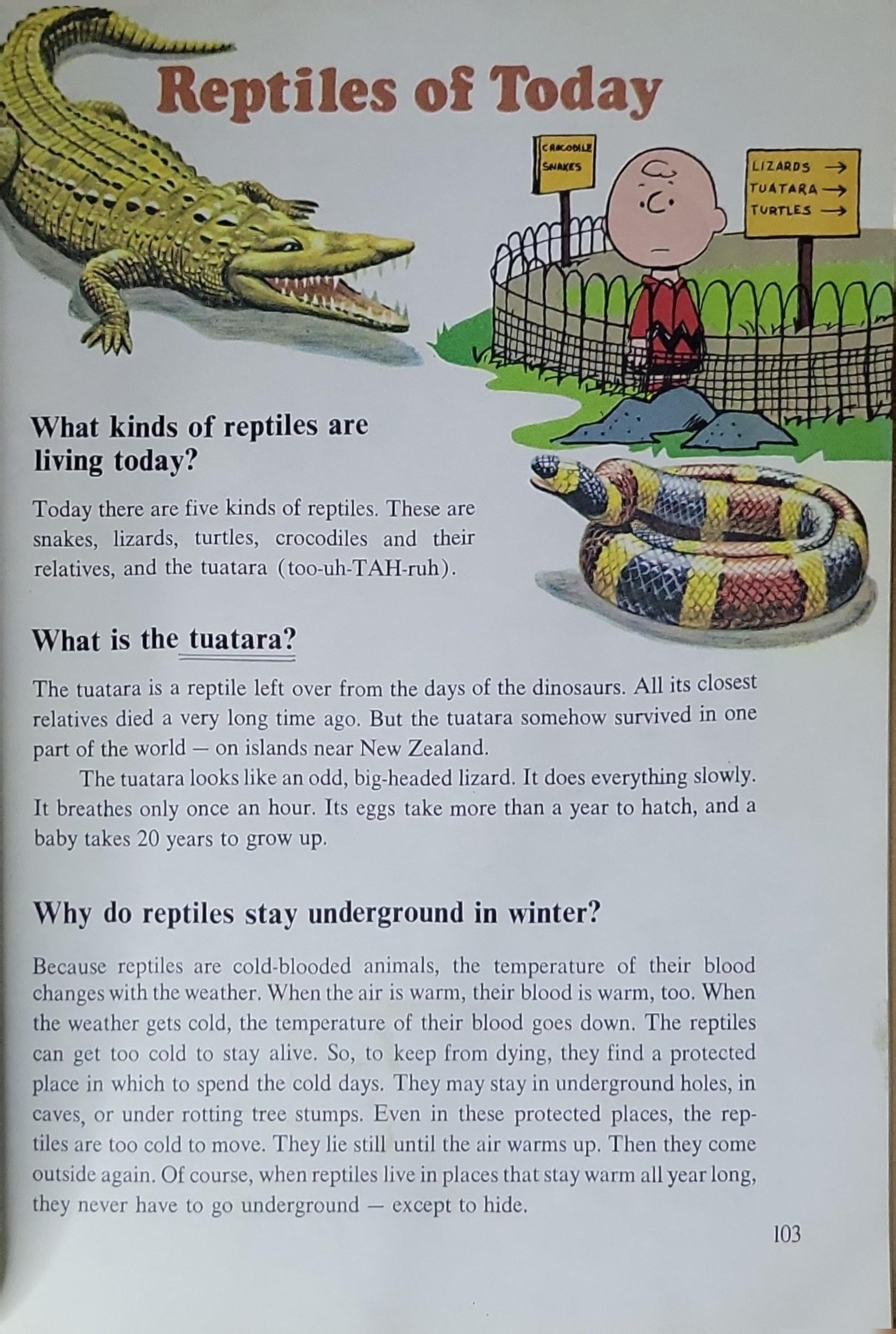 Reptiles of Today

CROCODILE
SNAKES

LIZARDS →
TUATARA →
TURTLES →

What kinds of reptiles are living today?

Today there are five kinds of reptiles. These are snakes, lizards, turtles, crocodiles and their relatives, and the tuatara (too-uh-TAH-ruh).

What is the tuatara?

The tuatara is a reptile left over from the days of the dinosaurs. All its closest relatives died a very long time ago. But the tuatara somehow survived in one part of the world – on islands near New Zealand.

The tuatara looks like an odd, big-headed lizard. It does everything slowly. It breathes only once an hour. Its eggs take more than a year to hatch, and a baby takes 20 years to grow up.

Why do reptiles stay underground in winter?

Because reptiles are cold-blooded animals, the temperature of their blood changes with the weather. When the air is warm, their blood is warm, too. When the weather gets cold, the temperature of their blood goes down. The reptiles can get too cold to stay alive. So, to keep from dying, they find a protected place in which to spend the cold days. They may stay in underground holes, in caves, or under rotting tree stumps. Even in these protected places, the reptiles are too cold to move. They lie still until the air warms up. Then they come outside again. Of course, when reptiles live in places that stay warm all year long, they never have to go underground – except to hide.

103